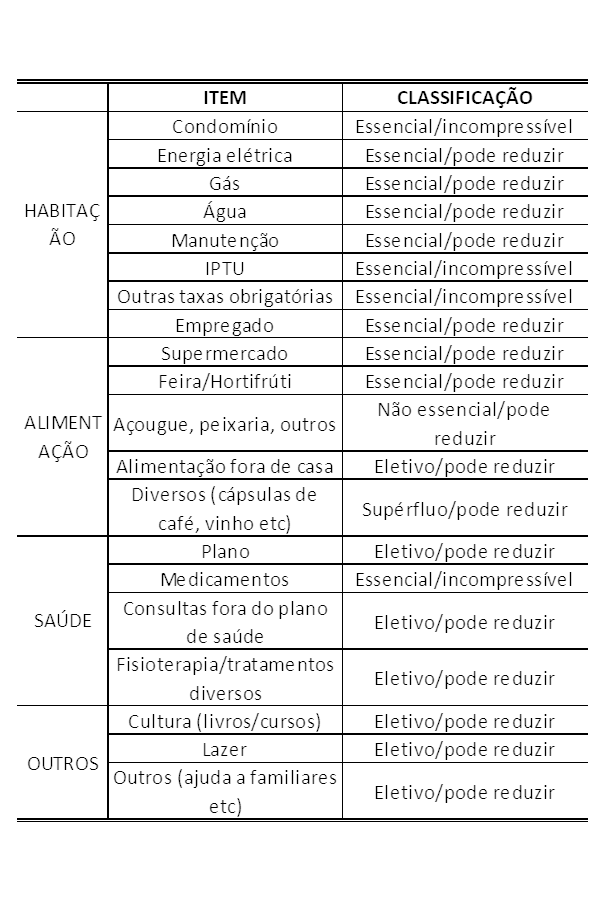 | | ITEM | CLASSIFICAÇÃO |
|---|---|---|
| HABITAÇÃO | Condomínio | Essencial/incompressível |
| | Energia elétrica | Essencial/pode reduzir |
| | Gás | Essencial/pode reduzir |
| | Água | Essencial/pode reduzir |
| | Manutenção | Essencial/pode reduzir |
| | IPTU | Essencial/incompressível |
| | Outras taxas obrigatórias | Essencial/incompressível |
| | Empregado | Essencial/pode reduzir |
| ALIMENTAÇÃO | Supermercado | Essencial/pode reduzir |
| | Feira/Hortifrúti | Essencial/pode reduzir |
| | Açougue, peixaria, outros | Não essencial/pode reduzir |
| | Alimentação fora de casa | Eletivo/pode reduzir |
| | Diversos (cápsulas de café, vinho etc) | Supérfluo/pode reduzir |
| SAÚDE | Plano | Eletivo/pode reduzir |
| | Medicamentos | Essencial/incompressível |
| | Consultas fora do plano de saúde | Eletivo/pode reduzir |
| | Fisioterapia/tratamentos diversos | Eletivo/pode reduzir |
| OUTROS | Cultura (livros/cursos) | Eletivo/pode reduzir |
| | Lazer | Eletivo/pode reduzir |
| | Outros (ajuda a familiares etc) | Eletivo/pode reduzir |